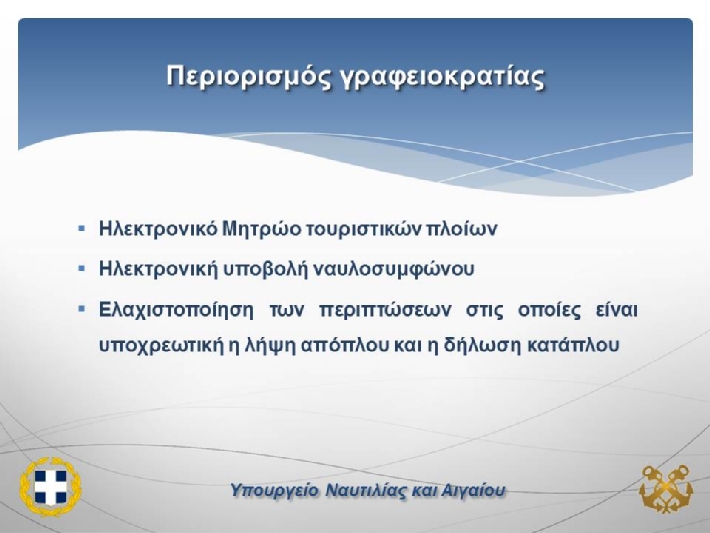 Περιορισμός γραφειοκρατίας

▪ Ηλεκτρονικό Μητρώο τουριστικών πλοίων

▪ Ηλεκτρονική υποβολή ναυλοσυμφώνου

▪ Ελαχιστοποίηση των περιπτώσεων στις οποίες είναι υποχρεωτική η λήψη απόπλου και η δήλωση κατάπλου

Υπουργείο Ναυτιλίας και Αιγαίου